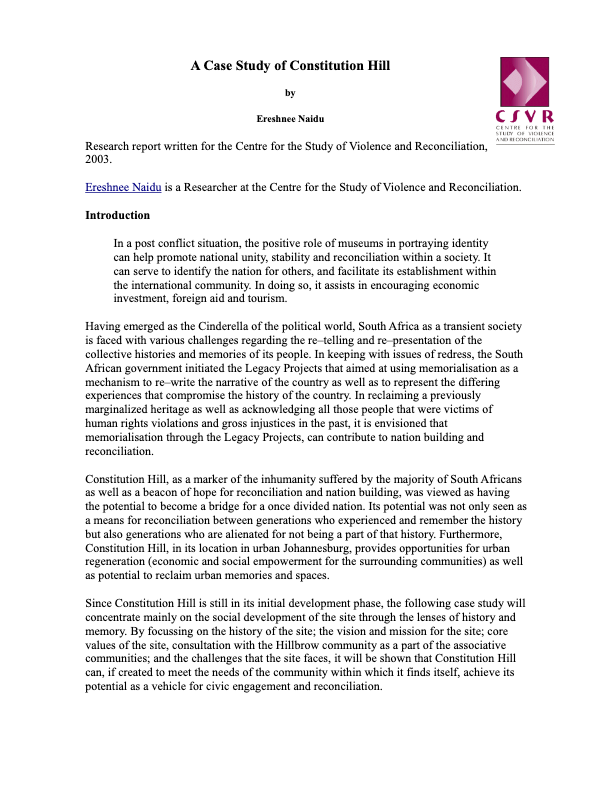 A Case Study of Constitution Hill

by

Ereshnee Naidu

CSVR
CENTRE FOR THE STUDY OF VIOLENCE AND RECONCILIATION

Research report written for the Centre for the Study of Violence and Reconciliation, 2003.

Ereshnee Naidu is a Researcher at the Centre for the Study of Violence and Reconciliation.

Introduction

In a post conflict situation, the positive role of museums in portraying identity can help promote national unity, stability and reconciliation within a society. It can serve to identify the nation for others, and facilitate its establishment within the international community. In doing so, it assists in encouraging economic investment, foreign aid and tourism.

Having emerged as the Cinderella of the political world, South Africa as a transient society is faced with various challenges regarding the re–telling and re–presentation of the collective histories and memories of its people. In keeping with issues of redress, the South African government initiated the Legacy Projects that aimed at using memorialisation as a mechanism to re–write the narrative of the country as well as to represent the differing experiences that compromise the history of the country. In reclaiming a previously marginalized heritage as well as acknowledging all those people that were victims of human rights violations and gross injustices in the past, it is envisioned that memorialisation through the Legacy Projects, can contribute to nation building and reconciliation.

Constitution Hill, as a marker of the inhumanity suffered by the majority of South Africans as well as a beacon of hope for reconciliation and nation building, was viewed as having the potential to become a bridge for a once divided nation. Its potential was not only seen as a means for reconciliation between generations who experienced and remember the history but also generations who are alienated for not being a part of that history. Furthermore, Constitution Hill, in its location in urban Johannesburg, provides opportunities for urban regeneration (economic and social empowerment for the surrounding communities) as well as potential to reclaim urban memories and spaces.

Since Constitution Hill is still in its initial development phase, the following case study will concentrate mainly on the social development of the site through the lenses of history and memory. By focussing on the history of the site; the vision and mission for the site; core values of the site, consultation with the Hillbrow community as a part of the associative communities; and the challenges that the site faces, it will be shown that Constitution Hill can, if created to meet the needs of the community within which it finds itself, achieve its potential as a vehicle for civic engagement and reconciliation.